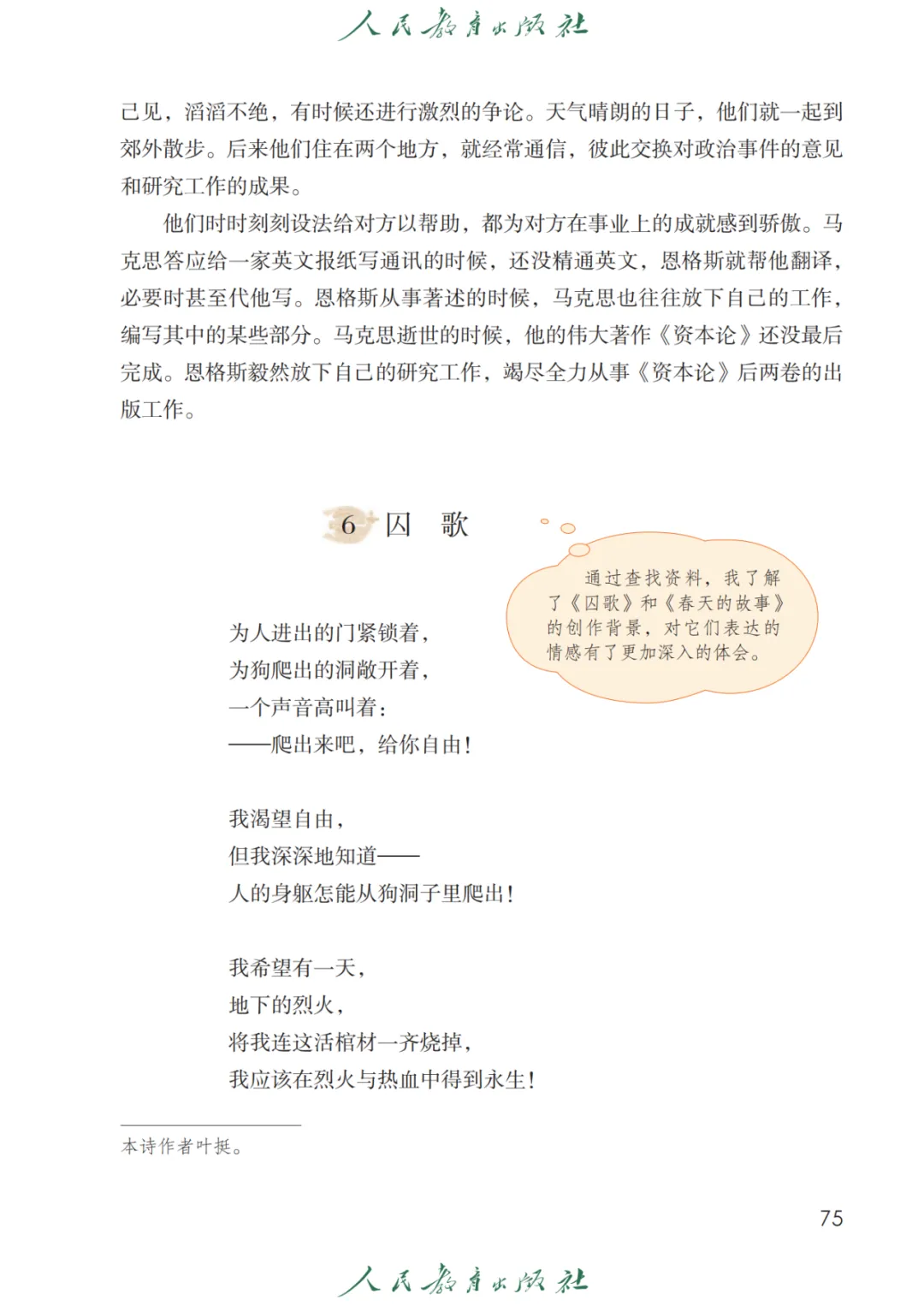 人民教育出版社

己见，滔滔不绝，有时候还进行激烈的争论。天气晴朗的日子，他们就一起到郊外散步。后来他们住在两个地方，就经常通信，彼此交换对政治事件的意见和研究工作的成果。

他们时时刻刻设法给对方以帮助，都为对方在事业上的成就感到骄傲。马克思答应给一家英文报纸写通讯的时候，还没精通英文，恩格斯就帮他翻译，必要时甚至代他写。恩格斯从事著述的时候，马克思也往往放下自己的工作，编写其中的某些部分。马克思逝世的时候，他的伟大著作《资本论》还没最后完成。恩格斯毅然放下自己的研究工作，竭尽全力从事《资本论》后两卷的出版工作。

6 囚 歌

通过查找资料，我了解了《囚歌》和《春天的故事》的创作背景，对它们表达的情感有了更加深入的体会。

为人进出的门紧锁着，
为狗爬出的洞敞开着，
一个声音高叫着：
——爬出来吧，给你自由！

我渴望自由，
但我深深地知道——
人的身躯怎能从狗洞子里爬出！

我希望有一天，
地下的烈火，
将我连这活棺材一齐烧掉，
我应该在烈火与热血中得到永生！

本诗作者叶挺。

75

人民教育出版社